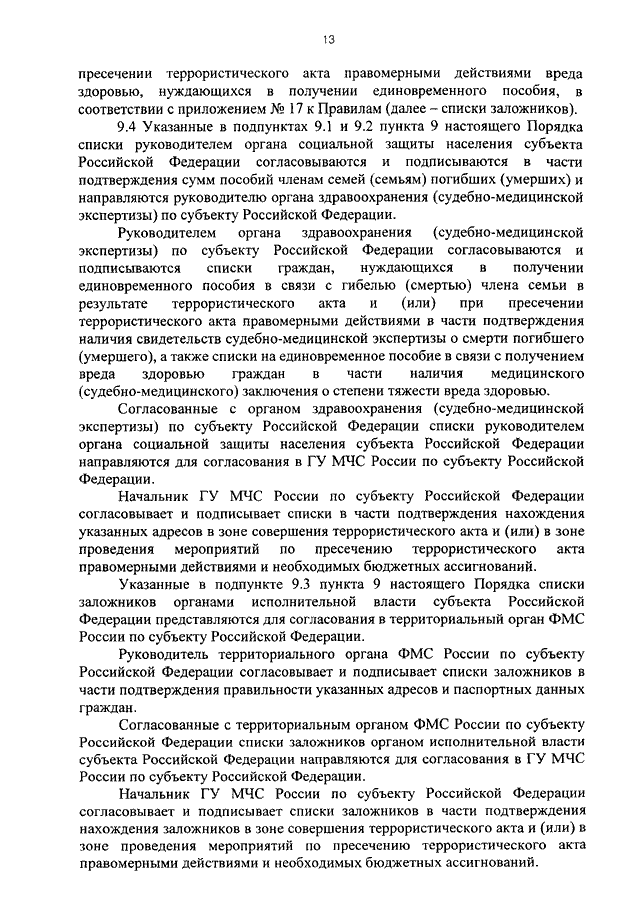 13

пресечении террористического акта правомерными действиями вреда здоровью, нуждающихся в получении единовременного пособия, в соответствии с приложением № 17 к Правилам (далее – списки заложников).

9.4 Указанные в подпунктах 9.1 и 9.2 пункта 9 настоящего Порядка списки руководителем органа социальной защиты населения субъекта Российской Федерации согласовываются и подписываются в части подтверждения сумм пособий членам семей (семьям) погибших (умерших) и направляются руководителю органа здравоохранения (судебно-медицинской экспертизы) по субъекту Российской Федерации.

Руководителем органа здравоохранения (судебно-медицинской экспертизы) по субъекту Российской Федерации согласовываются и подписываются списки граждан, нуждающихся в получении единовременного пособия в связи с гибелью (смертью) члена семьи в результате террористического акта и (или) при пресечении террористического акта правомерными действиями в части подтверждения наличия свидетельств судебно-медицинской экспертизы о смерти погибшего (умершего), а также списки на единовременное пособие в связи с получением вреда здоровью граждан в части наличия медицинского (судебно-медицинского) заключения о степени тяжести вреда здоровью.

Согласованные с органом здравоохранения (судебно-медицинской экспертизы) по субъекту Российской Федерации списки руководителем органа социальной защиты населения субъекта Российской Федерации направляются для согласования в ГУ МЧС России по субъекту Российской Федерации.

Начальник ГУ МЧС России по субъекту Российской Федерации согласовывает и подписывает списки в части подтверждения нахождения указанных адресов в зоне совершения террористического акта и (или) в зоне проведения мероприятий по пресечению террористического акта правомерными действиями и необходимых бюджетных ассигнований.

Указанные в подпункте 9.3 пункта 9 настоящего Порядка списки заложников органами исполнительной власти субъекта Российской Федерации представляются для согласования в территориальный орган ФМС России по субъекту Российской Федерации.

Руководитель территориального органа ФМС России по субъекту Российской Федерации согласовывает и подписывает списки заложников в части подтверждения правильности указанных адресов и паспортных данных граждан.

Согласованные с территориальным органом ФМС России по субъекту Российской Федерации списки заложников органом исполнительной власти субъекта Российской Федерации направляются для согласования в ГУ МЧС России по субъекту Российской Федерации.

Начальник ГУ МЧС России по субъекту Российской Федерации согласовывает и подписывает списки заложников в части подтверждения нахождения заложников в зоне совершения террористического акта и (или) в зоне проведения мероприятий по пресечению террористического акта правомерными действиями и необходимых бюджетных ассигнований.